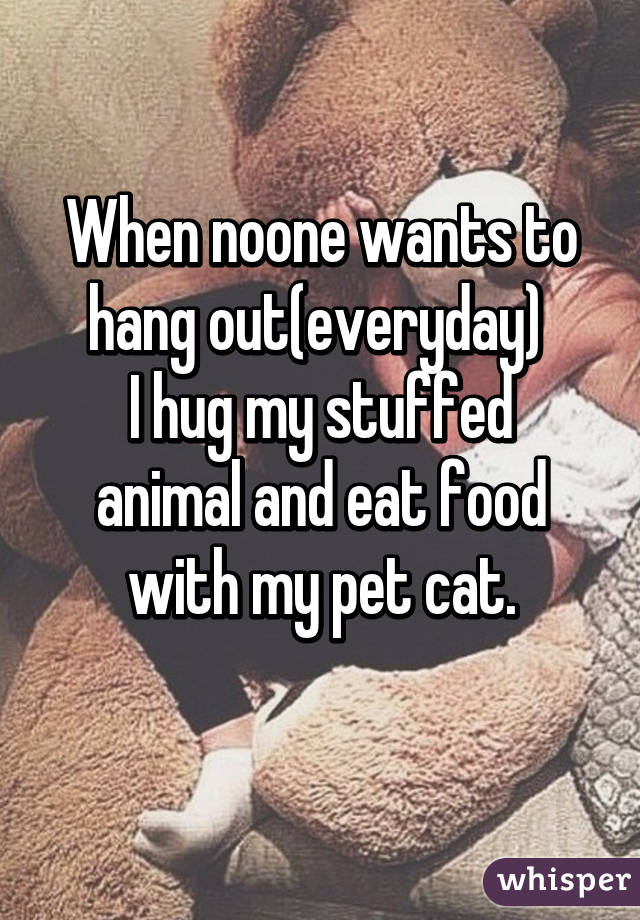 When noone wants to hang out(everyday)
I hug my stuffed animal and eat food with my pet cat.

whisper